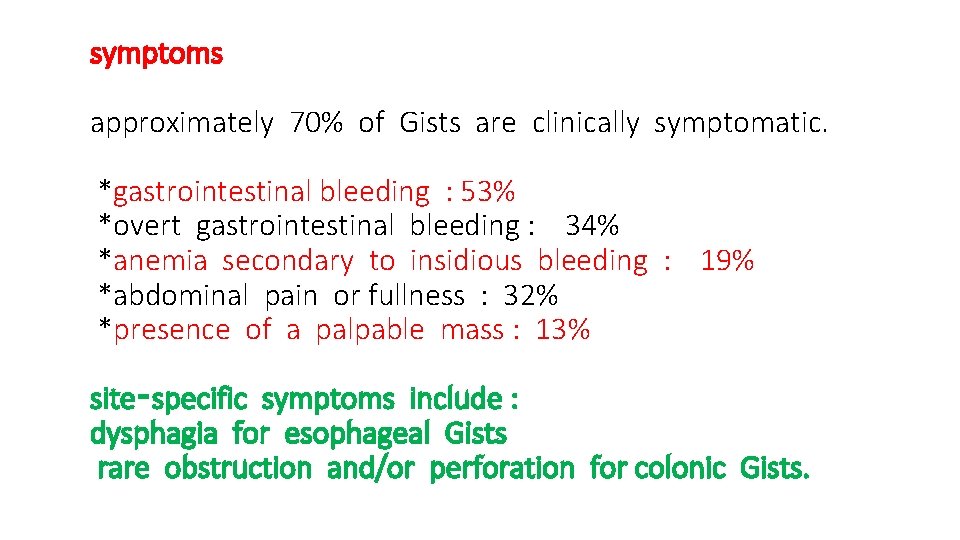 symptoms

approximately 70% of Gists are clinically symptomatic.

*gastrointestinal bleeding : 53%
*overt gastrointestinal bleeding : 34%
*anemia secondary to insidious bleeding : 19%
*abdominal pain or fullness : 32%
*presence of a palpable mass : 13%

site-specific symptoms include :
dysphagia for esophageal Gists
rare obstruction and/or perforation for colonic Gists.